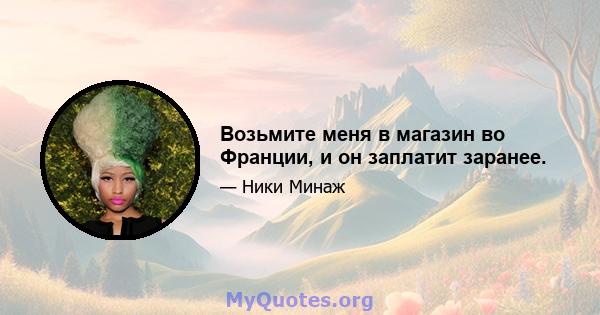 Возьмите меня в магазин во Франции, и он заплатит заранее.

— Ники Минаж

MyQuotes.org